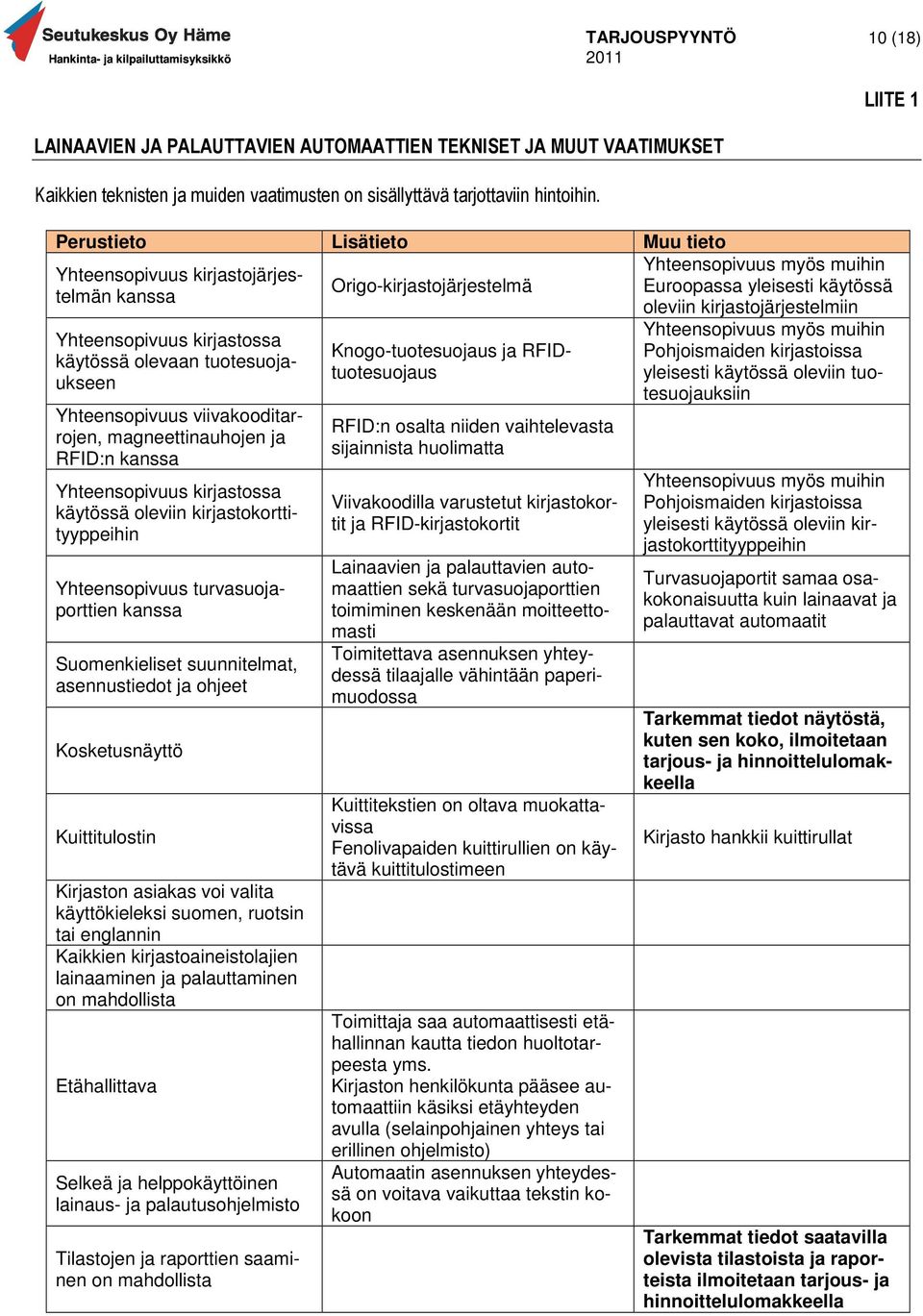 Seutukeskus Oy Häme
Hankinta- ja kilpailuttamisyksikkö

TARJOUSPYYNTÖ
2011

10 (18)

LIITE 1

LAINAAVIEN JA PALAUTTAVIEN AUTOMAATTIEN TEKNISET JA MUUT VAATIMUKSET

Kaikkien teknisten ja muiden vaatimusten on sisällyttävä tarjottaviin hintoihin.

| Perustieto | Lisätieto | Muu tieto |
|---|---|---|
| Yhteensopivuus kirjastojärjestelmän kanssa | Origo-kirjastojärjestelmä | Yhteensopivuus myös muihin Euroopassa yleisesti käytössä oleviin kirjastojärjestelmiin |
| Yhteensopivuus kirjastossa käytössä olevaan tuotesuojaukseen | Knogo-tuotesuojaus ja RFID-tuotesuojaus | Yhteensopivuus myös muihin Pohjoismaiden kirjastoissa yleisesti käytössä oleviin tuotesuojauksiin |
| Yhteensopivuus viivakooditarrojen, magneettinauhojen ja RFID:n kanssa | RFID:n osalta niiden vaihtelevasta sijainnista huolimatta | |
| Yhteensopivuus kirjastossa käytössä oleviin kirjastokorttityyppeihin | Viivakoodilla varustetut kirjastokortit ja RFID-kirjastokortit | Yhteensopivuus myös muihin Pohjoismaiden kirjastoissa yleisesti käytössä oleviin kirjastokorttityyppeihin |
| Yhteensopivuus turvasuojaporttien kanssa | Lainaavien ja palauttavien automaattien sekä turvasuojaporttien toimiminen keskenään moitteettomasti | Turvasuojaportit samaa osakokonaisuutta kuin lainaavat ja palauttavat automaatit |
| Suomenkieliset suunnitelmat, asennustiedot ja ohjeet | Toimitettava asennuksen yhteydessä tilaajalle vähintään paperimuodossa | |
| Kosketusnäyttö | | **Tarkemmat tiedot näytöstä, kuten sen koko, ilmoitetaan tarjous- ja hinnoittelulomakkeella** |
| Kuittitulostin | Kuittitekstien on oltava muokattavissa Fenolivapaiden kuittirullien on käytävä kuittitulostimeen | Kirjasto hankkii kuittirullat |
| Kirjaston asiakas voi valita käyttökieleksi suomen, ruotsin tai englannin | | |
| Kaikkien kirjastoaineistolajien lainaaminen ja palauttaminen on mahdollista | | |
| Etähallittava | Toimittaja saa automaattisesti etähallinnan kautta tiedon huoltotarpeesta yms. Kirjaston henkilökunta pääsee automaattiin käsiksi etäyhteyden avulla (selainpohjainen yhteys tai erillinen ohjelmisto) | |
| Selkeä ja helppokäyttöinen lainaus- ja palautusohjelmisto | Automaatin asennuksen yhteydessä on voitava vaikuttaa tekstin kokoon | |
| Tilastojen ja raporttien saaminen on mahdollista | | **Tarkemmat tiedot saatavilla olevista tilastoista ja raporteista ilmoitetaan tarjous- ja hinnoittelulomakkeella** |